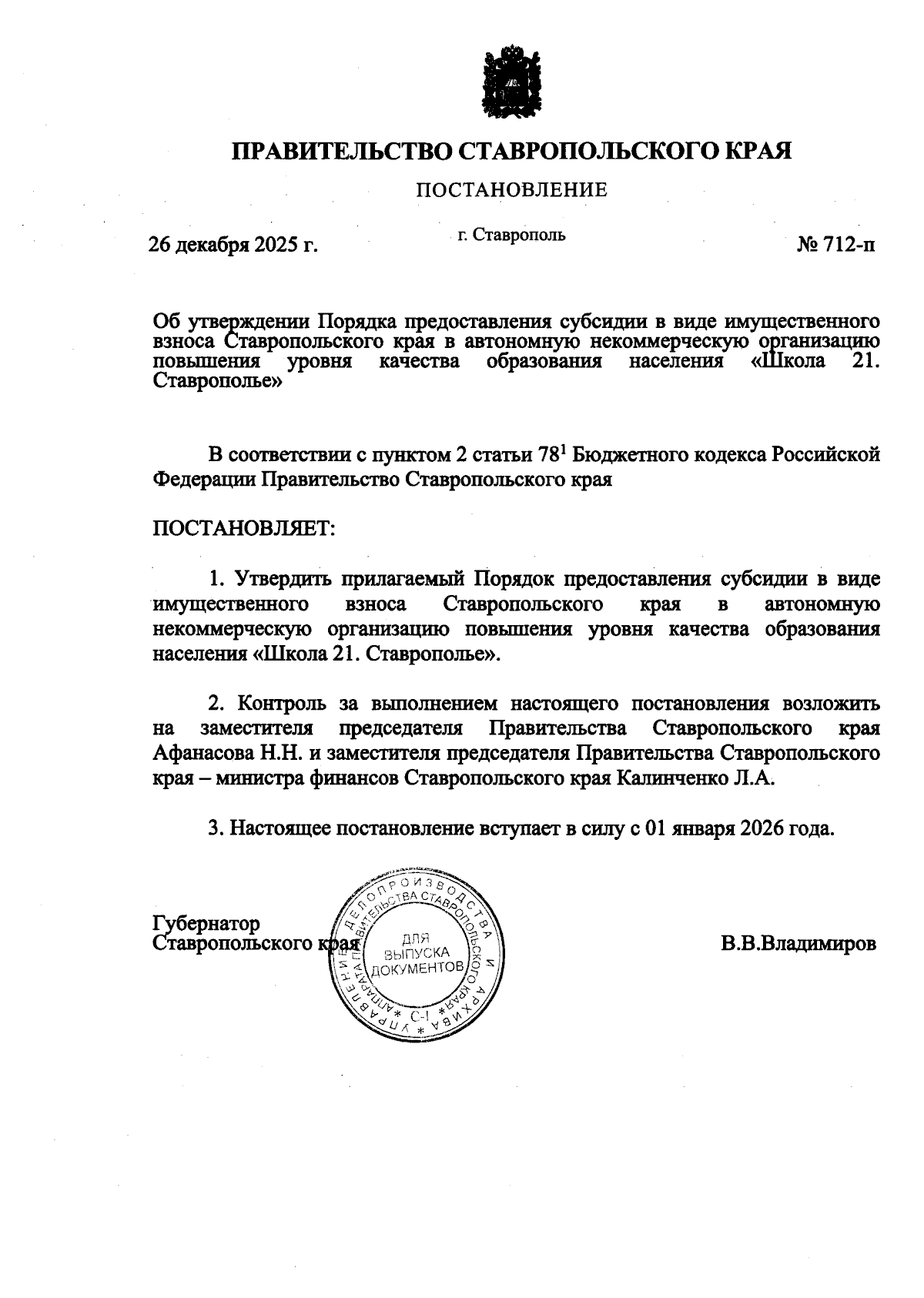 ПРАВИТЕЛЬСТВО СТАВРОПОЛЬСКОГО КРАЯ

ПОСТАНОВЛЕНИЕ

26 декабря 2025 г.

г. Ставрополь

№ 712-п

Об утверждении Порядка предоставления субсидии в виде имущественного взноса Ставропольского края в автономную некоммерческую организацию повышения уровня качества образования населения «Школа 21. Ставрополье»

В соответствии с пунктом 2 статьи $78^1$ Бюджетного кодекса Российской Федерации Правительство Ставропольского края

ПОСТАНОВЛЯЕТ:

1. Утвердить прилагаемый Порядок предоставления субсидии в виде имущественного взноса Ставропольского края в автономную некоммерческую организацию повышения уровня качества образования населения «Школа 21. Ставрополье».

2. Контроль за выполнением настоящего постановления возложить на заместителя председателя Правительства Ставропольского края Афанасова Н.Н. и заместителя председателя Правительства Ставропольского края – министра финансов Ставропольского края Калинченко Л.А.

3. Настоящее постановление вступает в силу с 01 января 2026 года.

Губернатор
Ставропольского края

УПРАВЛЕНИЕ ДЕЛОПРОИЗВОДСТВА И АРХИВА * АППАРАТА ПРАВИТЕЛЬСТВА СТАВРОПОЛЬСКОГО КРАЯ * ДЛЯ ВЫПУСКА ДОКУМЕНТОВ С-1

В.В.Владимиров